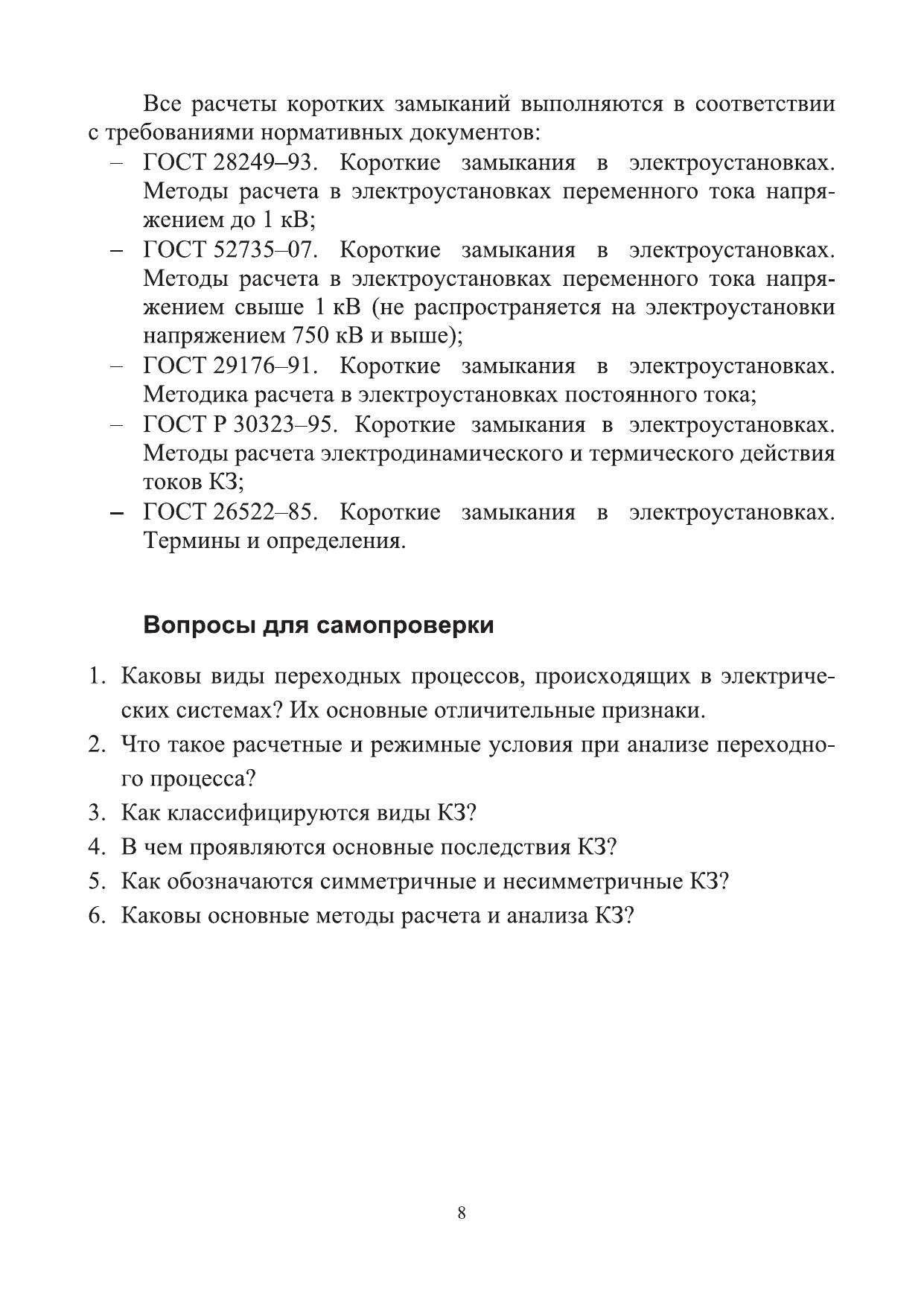 Все расчеты коротких замыканий выполняются в соответствии с требованиями нормативных документов:
– ГОСТ 28249–93. Короткие замыкания в электроустановках. Методы расчета в электроустановках переменного тока напряжением до 1 кВ;
– ГОСТ 52735–07. Короткие замыкания в электроустановках. Методы расчета в электроустановках переменного тока напряжением свыше 1 кВ (не распространяется на электроустановки напряжением 750 кВ и выше);
– ГОСТ 29176–91. Короткие замыкания в электроустановках. Методика расчета в электроустановках постоянного тока;
– ГОСТ Р 30323–95. Короткие замыкания в электроустановках. Методы расчета электродинамического и термического действия токов КЗ;
– ГОСТ 26522–85. Короткие замыкания в электроустановках. Термины и определения.

Вопросы для самопроверки

1. Каковы виды переходных процессов, происходящих в электрических системах? Их основные отличительные признаки.
2. Что такое расчетные и режимные условия при анализе переходного процесса?
3. Как классифицируются виды КЗ?
4. В чем проявляются основные последствия КЗ?
5. Как обозначаются симметричные и несимметричные КЗ?
6. Каковы основные методы расчета и анализа КЗ?

8